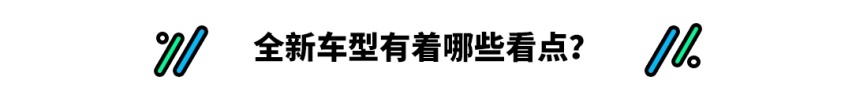 全新车型有着哪些看点？